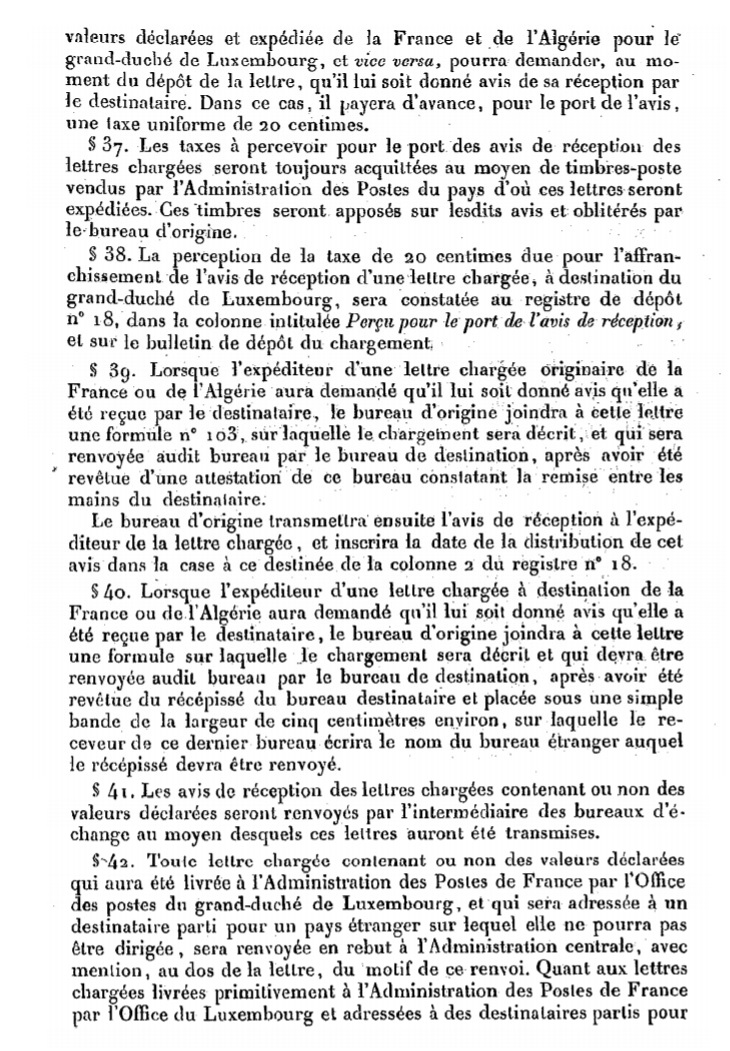 valeurs déclarées et expédiée de la France et de l'Algérie pour le grand-duché de Luxembourg, et vice versa, pourra demander, au moment du dépôt de la lettre, qu'il lui soit donné avis de sa réception par le destinataire. Dans ce cas, il payera d'avance, pour le port de l'avis, une taxe uniforme de 20 centimes.

§ 37. Les taxes à percevoir pour le port des avis de réception des lettres chargées seront toujours acquittées au moyen de timbres-poste vendus par l'Administration des Postes du pays d'où ces lettres seront expédiées. Ces timbres seront apposés sur lesdits avis et oblitérés par le bureau d'origine.

§ 38. La perception de la taxe de 20 centimes due pour l'affranchissement de l'avis de réception d'une lettre chargée, à destination du grand-duché de Luxembourg, sera constatée au registre de dépôt n° 18, dans la colonne intitulée Perçu pour le port de l'avis de réception, et sur le bulletin de dépôt du chargement.

§ 39. Lorsque l'expéditeur d'une lettre chargée originaire de la France ou de l'Algérie aura demandé qu'il lui soit donné avis qu'elle a été reçue par le destinataire, le bureau d'origine joindra à cette lettre une formule n° 103, sur laquelle le chargement sera décrit, et qui sera renvoyée audit bureau par le bureau de destination, après avoir été revêtue d'une attestation de ce bureau constatant la remise entre les mains du destinataire.

Le bureau d'origine transmettra ensuite l'avis de réception à l'expéditeur de la lettre chargée, et inscrira la date de la distribution de cet avis dans la case à ce destinée de la colonne 2 du registre n° 18.

§ 40. Lorsque l'expéditeur d'une lettre chargée à destination de la France ou de l'Algérie aura demandé qu'il lui soit donné avis qu'elle a été reçue par le destinataire, le bureau d'origine joindra à cette lettre une formule sur laquelle le chargement sera décrit et qui devra être renvoyée audit bureau par le bureau de destination, après avoir été revêtue du récépissé du bureau destinataire et placée sous une simple bande de la largeur de cinq centimètres environ, sur laquelle le receveur de ce dernier bureau écrira le nom du bureau étranger auquel le récépissé devra être renvoyé.

§ 41. Les avis de réception des lettres chargées contenant ou non des valeurs déclarées seront renvoyés par l'intermédiaire des bureaux d'échange au moyen desquels ces lettres auront été transmises.

§ 42. Toute lettre chargée contenant ou non des valeurs déclarées qui aura été livrée à l'Administration des Postes de France par l'Office des postes du grand-duché de Luxembourg, et qui sera adressée à un destinataire parti pour un pays étranger sur lequel elle ne pourra pas être dirigée, sera renvoyée en rebut à l'Administration centrale, avec mention, au dos de la lettre, du motif de ce renvoi. Quant aux lettres chargées livrées primitivement à l'Administration des Postes de France par l'Office du Luxembourg et adressées à des destinataires partis pour